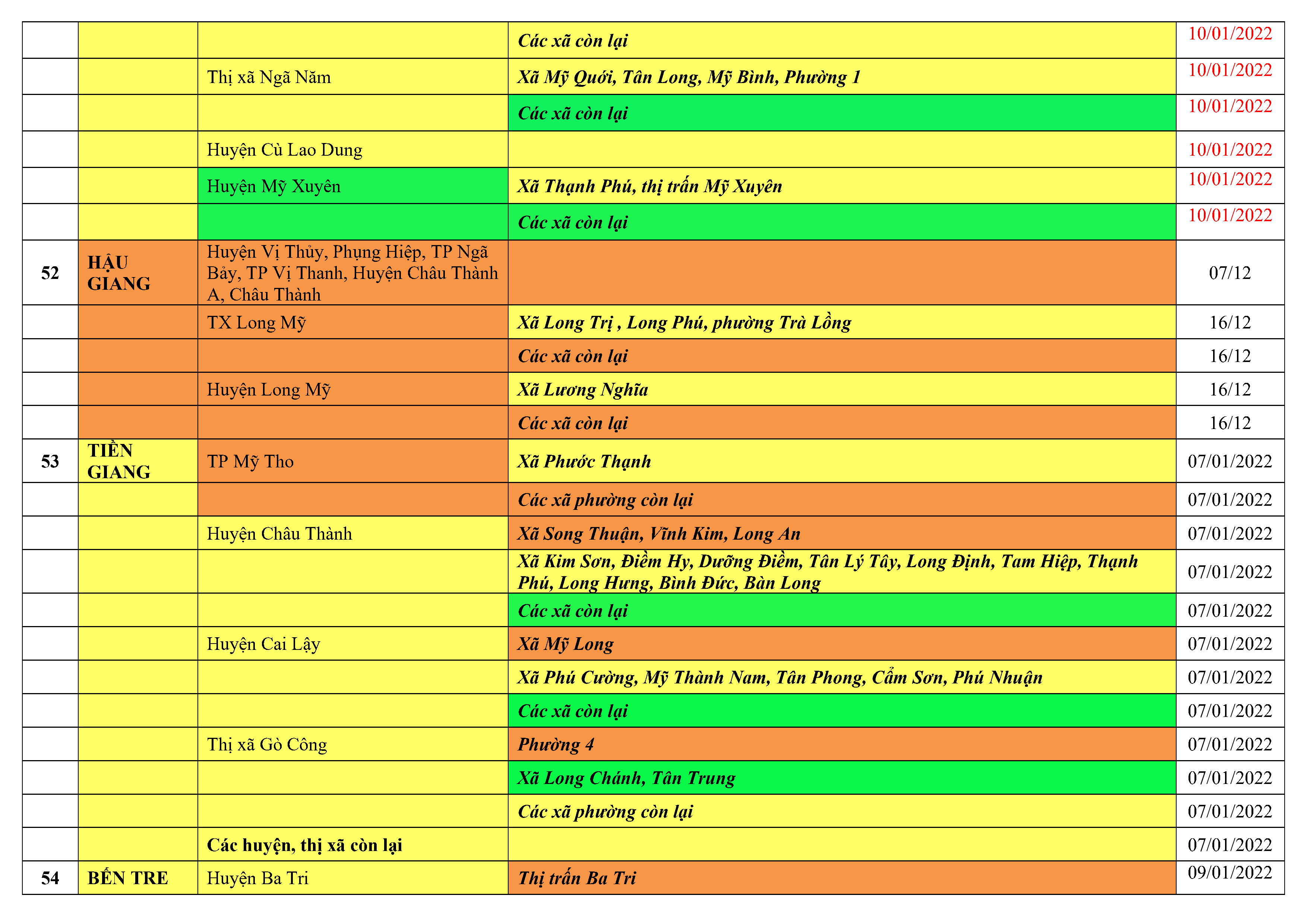 |  |  |  |  |  |
|---|---|---|---|---|
|  |  |  | Các xã còn lại | 10/01/2022 |
|  |  | Thị xã Ngã Năm | Xã Mỹ Quới, Tân Long, Mỹ Bình, Phường 1 | 10/01/2022 |
|  |  |  | Các xã còn lại | 10/01/2022 |
|  |  | Huyện Cù Lao Dung |  | 10/01/2022 |
|  |  | Huyện Mỹ Xuyên | Xã Thạnh Phú, thị trấn Mỹ Xuyên | 10/01/2022 |
|  |  |  | Các xã còn lại | 10/01/2022 |
| 52 | HẬU GIANG | Huyện Vị Thủy, Phụng Hiệp, TP Ngã Bảy, TP Vị Thanh, Huyện Châu Thành A, Châu Thành |  | 07/12 |
|  |  | TX Long Mỹ | Xã Long Trị , Long Phú, phường Trà Lồng | 16/12 |
|  |  |  | Các xã còn lại | 16/12 |
|  |  | Huyện Long Mỹ | Xã Lương Nghĩa | 16/12 |
|  |  |  | Các xã còn lại | 16/12 |
| 53 | TIỀN GIANG | TP Mỹ Tho | Xã Phước Thạnh | 07/01/2022 |
|  |  |  | Các xã phường còn lại | 07/01/2022 |
|  |  | Huyện Châu Thành | Xã Song Thuận, Vĩnh Kim, Long An | 07/01/2022 |
|  |  |  | Xã Kim Sơn, Điềm Hy, Dưỡng Điềm, Tân Lý Tây, Long Định, Tam Hiệp, Thạnh Phú, Long Hưng, Bình Đức, Bàn Long | 07/01/2022 |
|  |  |  | Các xã còn lại | 07/01/2022 |
|  |  | Huyện Cai Lậy | Xã Mỹ Long | 07/01/2022 |
|  |  |  | Xã Phú Cường, Mỹ Thành Nam, Tân Phong, Cẩm Sơn, Phú Nhuận | 07/01/2022 |
|  |  |  | Các xã còn lại | 07/01/2022 |
|  |  | Thị xã Gò Công | Phường 4 | 07/01/2022 |
|  |  |  | Xã Long Chánh, Tân Trung | 07/01/2022 |
|  |  |  | Các xã phường còn lại | 07/01/2022 |
|  |  | Các huyện, thị xã còn lại |  | 07/01/2022 |
| 54 | BẾN TRE | Huyện Ba Tri | Thị trấn Ba Tri | 09/01/2022 |